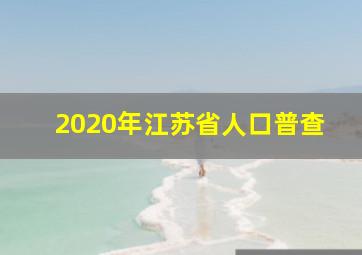 2020年江苏省人口普查